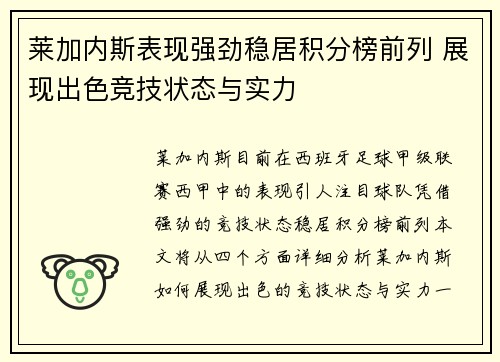 莱加内斯表现强劲稳居积分榜前列 展现出色竞技状态与实力

莱加内斯目前在西班牙足球甲级联赛西甲中的表现引人注目球队凭借强劲的竞技状态稳居积分榜前列本文将从四个方面详细分析莱加内斯如何展现出色的竞技状态与实力一